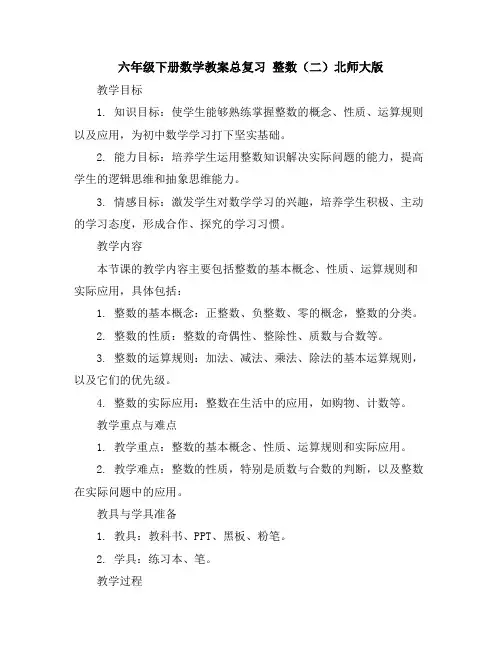 六年级下册数学教案总复习 整数（二）北师大版

教学目标

1. 知识目标：使学生能够熟练掌握整数的概念、性质、运算规则以及应用，为初中数学学习打下坚实基础。

2. 能力目标：培养学生运用整数知识解决实际问题的能力，提高学生的逻辑思维和抽象思维能力。

3. 情感目标：激发学生对数学学习的兴趣，培养学生积极、主动的学习态度，形成合作、探究的学习习惯。

教学内容

本节课的教学内容主要包括整数的基本概念、性质、运算规则和实际应用，具体包括：

1. 整数的基本概念：正整数、负整数、零的概念，整数的分类。

2. 整数的性质：整数的奇偶性、整除性、质数与合数等。

3. 整数的运算规则：加法、减法、乘法、除法的基本运算规则，以及它们的优先级。

4. 整数的实际应用：整数在生活中的应用，如购物、计数等。

教学重点与难点

1. 教学重点：整数的基本概念、性质、运算规则和实际应用。

2. 教学难点：整数的性质，特别是质数与合数的判断，以及整数在实际问题中的应用。

教具与学具准备

1. 教具：教科书、PPT、黑板、粉笔。

2. 学具：练习本、笔。

教学过程